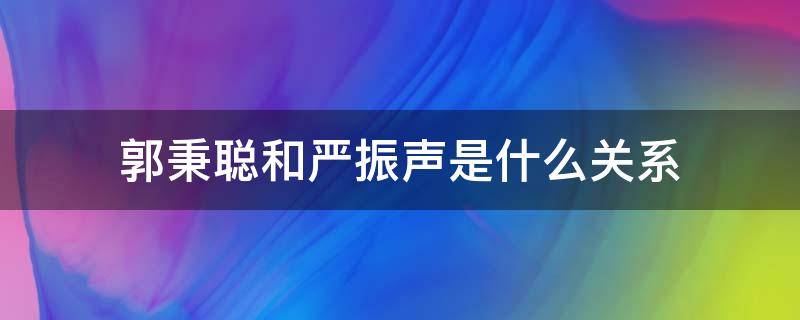 郭秉聪和严振声是什么关系